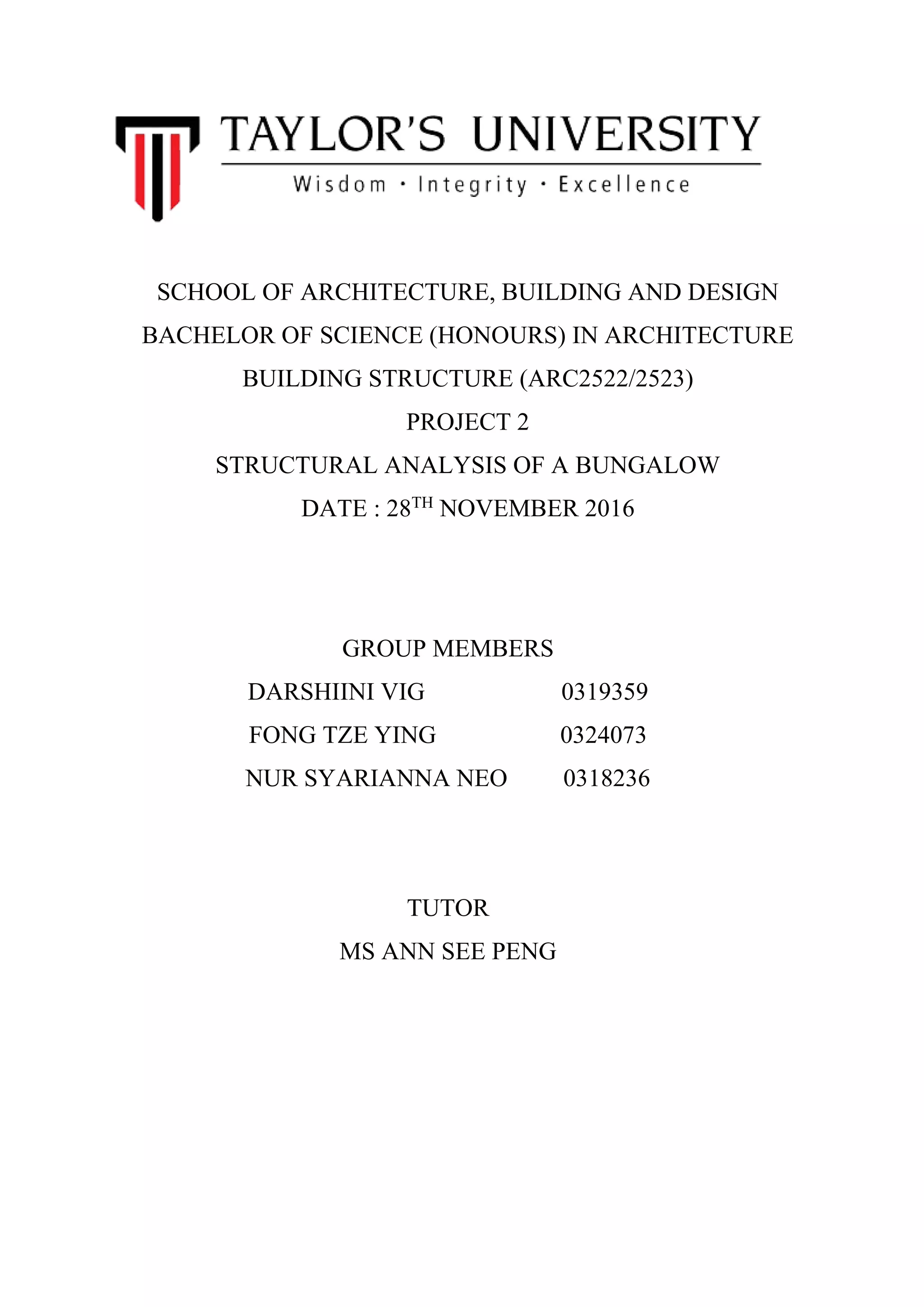 TAYLOR'S UNIVERSITY
Wisdom · Integrity · Excellence

SCHOOL OF ARCHITECTURE, BUILDING AND DESIGN
BACHELOR OF SCIENCE (HONOURS) IN ARCHITECTURE
BUILDING STRUCTURE (ARC2522/2523)
PROJECT 2
STRUCTURAL ANALYSIS OF A BUNGALOW
DATE : 28$^{TH}$ NOVEMBER 2016

GROUP MEMBERS
DARSHIINI VIG 0319359
FONG TZE YING 0324073
NUR SYARIANNA NEO 0318236

TUTOR
MS ANN SEE PENG